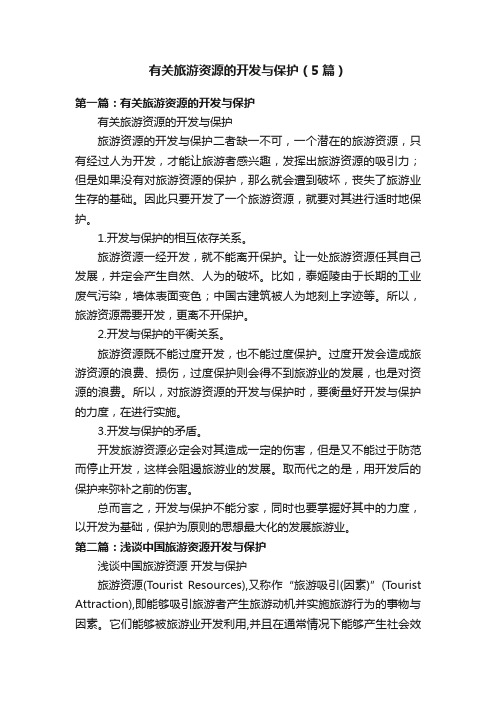 有关旅游资源的开发与保护（5篇）

第一篇：有关旅游资源的开发与保护

有关旅游资源的开发与保护

旅游资源的开发与保护二者缺一不可，一个潜在的旅游资源，只有经过人为开发，才能让旅游者感兴趣，发挥出旅游资源的吸引力；但是如果没有对旅游资源的保护，那么就会遭到破坏，丧失了旅游业生存的基础。因此只要开发了一个旅游资源，就要对其进行适时地保护。

1.开发与保护的相互依存关系。

旅游资源一经开发，就不能离开保护。让一处旅游资源任其自己发展，并定会产生自然、人为的破坏。比如，泰姬陵由于长期的工业废气污染，墙体表面变色；中国古建筑被人为地刻上字迹等。所以，旅游资源需要开发，更离不开保护。

2.开发与保护的平衡关系。

旅游资源既不能过度开发，也不能过度保护。过度开发会造成旅游资源的浪费、损伤，过度保护则会得不到旅游业的发展，也是对资源的浪费。所以，对旅游资源的开发与保护时，要衡量好开发与保护的力度，在进行实施。

3.开发与保护的矛盾。

开发旅游资源必定会对其造成一定的伤害，但是又不能过于防范而停止开发，这样会阻遏旅游业的发展。取而代之的是，用开发后的保护来弥补之前的伤害。

总而言之，开发与保护不能分家，同时也要掌握好其中的力度，以开发为基础，保护为原则的思想最大化的发展旅游业。

第二篇：浅谈中国旅游资源开发与保护

浅谈中国旅游资源 开发与保护

旅游资源(Tourist Resources),又称作“旅游吸引(因素)”(Tourist Attraction),即能够吸引旅游者产生旅游动机并实施旅游行为的事物与因素。它们能够被旅游业开发利用,并且在通常情况下能够产生社会效